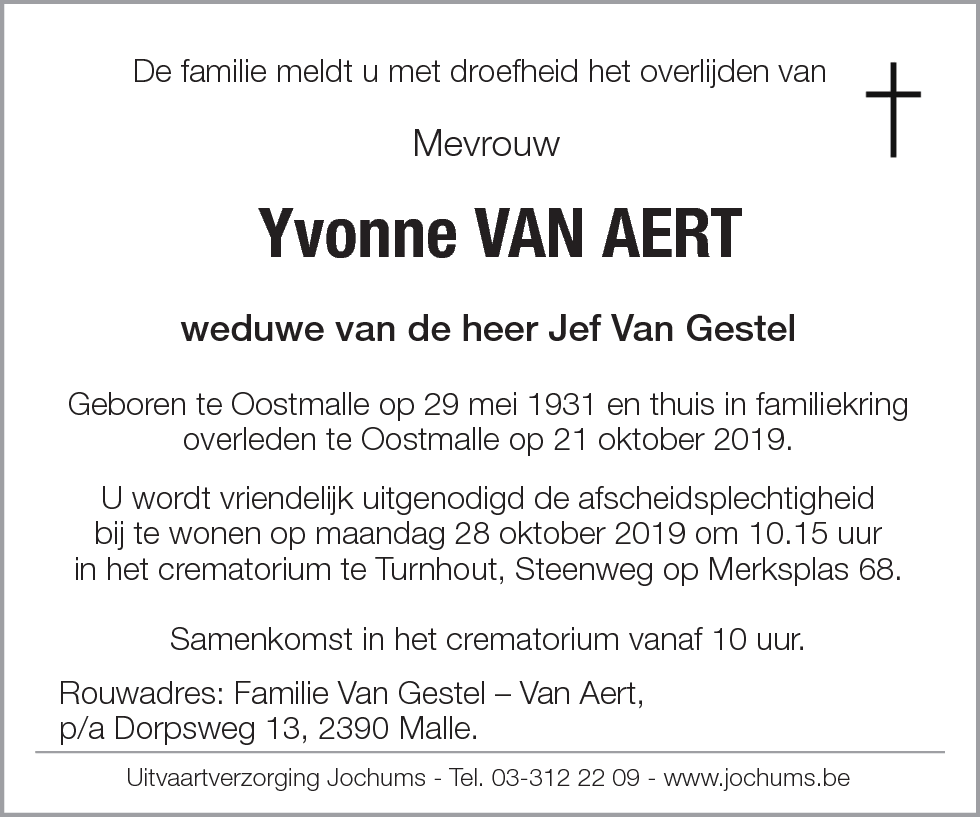 De familie meldt u met droefheid het overlijden van

Mevrouw

Yvonne VAN AERT

weduwe van de heer Jef Van Gestel

Geboren te Oostmalle op 29 mei 1931 en thuis in familiekring overleden te Oostmalle op 21 oktober 2019.

U wordt vriendelijk uitgenodigd de afscheidsplechtigheid bij te wonen op maandag 28 oktober 2019 om 10.15 uur in het crematorium te Turnhout, Steenweg op Merksplas 68.

Samenkomst in het crematorium vanaf 10 uur.

Rouwadres: Familie Van Gestel – Van Aert,
p/a Dorpsweg 13, 2390 Malle.

Uitvaartverzorging Jochums - Tel. 03-312 22 09 - www.jochums.be